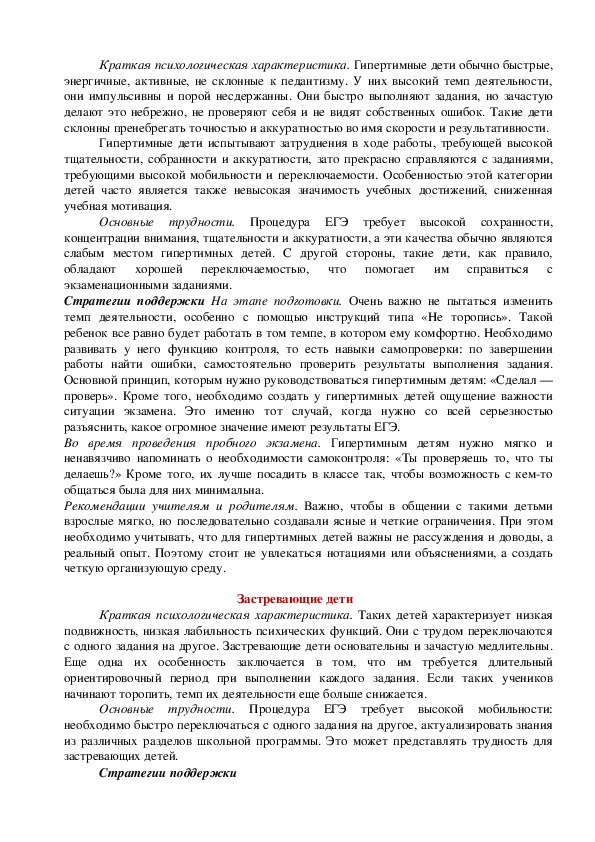 Краткая психологическая характеристика. Гипертимные дети обычно быстрые, энергичные, активные, не склонные к педантизму. У них высокий темп деятельности, они импульсивны и порой несдержанны. Они быстро выполняют задания, но зачастую делают это небрежно, не проверяют себя и не видят собственных ошибок. Такие дети склонны пренебрегать точностью и аккуратностью во имя скорости и результативности.

Гипертимные дети испытывают затруднения в ходе работы, требующей высокой тщательности, собранности и аккуратности, зато прекрасно справляются с заданиями, требующими высокой мобильности и переключаемости. Особенностью этой категории детей часто является также невысокая значимость учебных достижений, сниженная учебная мотивация.

Основные трудности. Процедура ЕГЭ требует высокой сохранности, концентрации внимания, тщательности и аккуратности, а эти качества обычно являются слабым местом гипертимных детей. С другой стороны, такие дети, как правило, обладают хорошей переключаемостью, что помогает им справиться с экзаменационными заданиями.

Стратегии поддержки На этапе подготовки. Очень важно не пытаться изменить темп деятельности, особенно с помощью инструкций типа «Не торопись». Такой ребенок все равно будет работать в том темпе, в котором ему комфортно. Необходимо развивать у него функцию контроля, то есть навыки самопроверки: по завершении работы найти ошибки, самостоятельно проверить результаты выполнения задания. Основной принцип, которым нужно руководствоваться гипертимным детям: «Сделал — проверь». Кроме того, необходимо создать у гипертимных детей ощущение важности ситуации экзамена. Это именно тот случай, когда нужно со всей серьезностью разъяснить, какое огромное значение имеют результаты ЕГЭ.

Во время проведения пробного экзамена. Гипертимным детям нужно мягко и ненавязчиво напоминать о необходимости самоконтроля: «Ты проверяешь то, что ты делаешь?» Кроме того, их лучше посадить в классе так, чтобы возможность с кем-то общаться была для них минимальна.

Рекомендации учителям и родителям. Важно, чтобы в общении с такими детьми взрослые мягко, но последовательно создавали ясные и четкие ограничения. При этом необходимо учитывать, что для гипертимных детей важны не рассуждения и доводы, а реальный опыт. Поэтому стоит не увлекаться нотациями или объяснениями, а создать четкую организующую среду.

Застревающие дети

Краткая психологическая характеристика. Таких детей характеризует низкая подвижность, низкая лабильность психических функций. Они с трудом переключаются с одного задания на другое. Застревающие дети основательны и зачастую медлительны. Еще одна их особенность заключается в том, что им требуется длительный ориентировочный период при выполнении каждого задания. Если таких учеников начинают торопить, темп их деятельности еще больше снижается.

Основные трудности. Процедура ЕГЭ требует высокой мобильности: необходимо быстро переключаться с одного задания на другое, актуализировать знания из различных разделов школьной программы. Это может представлять трудность для застревающих детей.

Стратегии поддержки